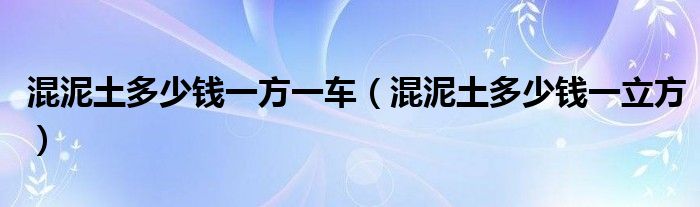 混泥土多少钱一方一车（混泥土多少钱一立方）